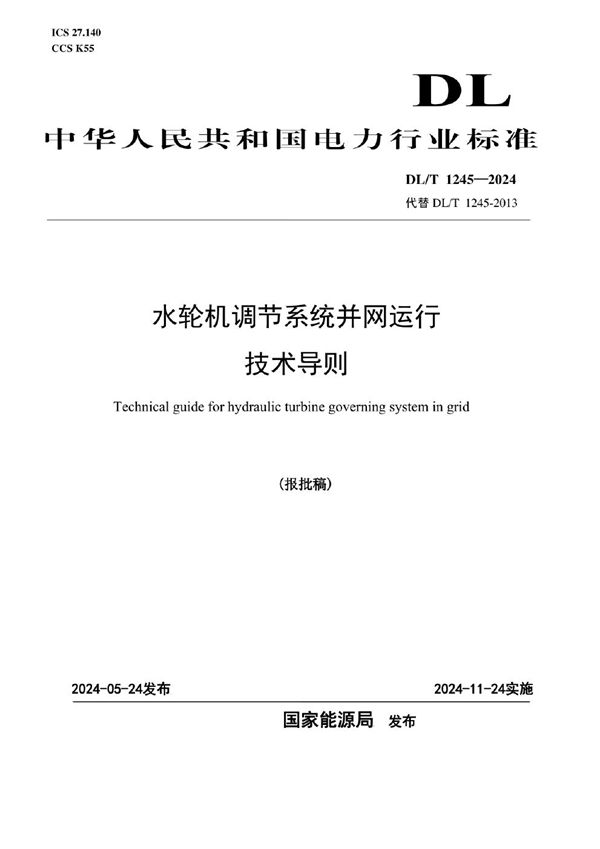 ICS 27.140
CCS K55

DL

中华人民共和国电力行业标准

DL/T 1245—2024
代替 DL/T 1245-2013

水轮机调节系统并网运行
技术导则

Technical guide for hydraulic turbine governing system in grid

（报批稿）

2024-05-24发布

2024-11-24实施

国家能源局 发布